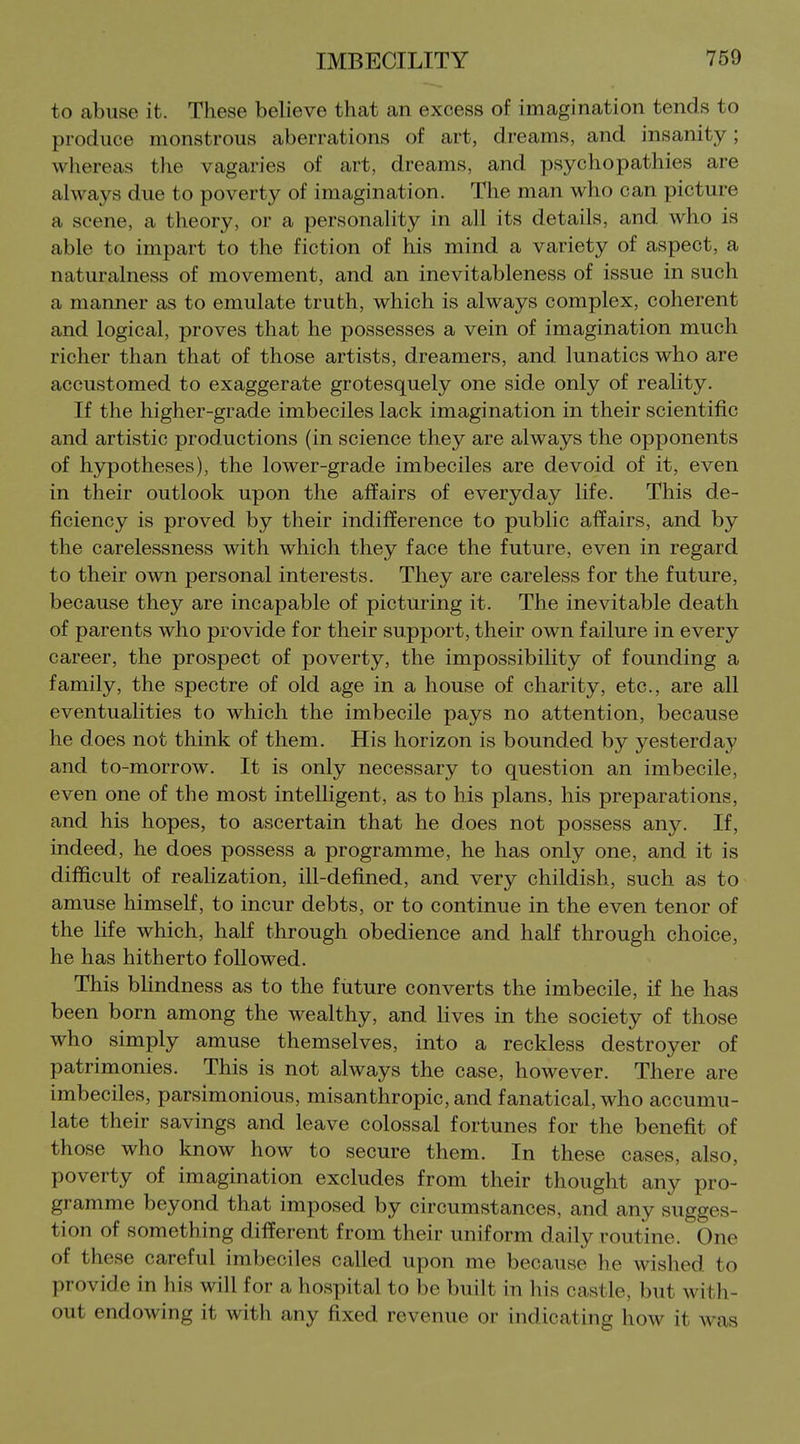 IMBECILITY 759

to abuse it. These believe that an excess of imagination tends to produce monstrous aberrations of art, dreams, and insanity; whereas the vagaries of art, dreams, and psychopathies are always due to poverty of imagination. The man who can picture a scene, a theory, or a personality in all its details, and who is able to impart to the fiction of his mind a variety of aspect, a naturalness of movement, and an inevitableness of issue in such a manner as to emulate truth, which is always complex, coherent and logical, proves that he possesses a vein of imagination much richer than that of those artists, dreamers, and lunatics who are accustomed to exaggerate grotesquely one side only of reality.

If the higher-grade imbeciles lack imagination in their scientific and artistic productions (in science they are always the opponents of hypotheses), the lower-grade imbeciles are devoid of it, even in their outlook upon the affairs of everyday life. This deficiency is proved by their indifference to public affairs, and by the carelessness with which they face the future, even in regard to their own personal interests. They are careless for the future, because they are incapable of picturing it. The inevitable death of parents who provide for their support, their own failure in every career, the prospect of poverty, the impossibility of founding a family, the spectre of old age in a house of charity, etc., are all eventualities to which the imbecile pays no attention, because he does not think of them. His horizon is bounded by yesterday and to-morrow. It is only necessary to question an imbecile, even one of the most intelligent, as to his plans, his preparations, and his hopes, to ascertain that he does not possess any. If, indeed, he does possess a programme, he has only one, and it is difficult of realization, ill-defined, and very childish, such as to amuse himself, to incur debts, or to continue in the even tenor of the life which, half through obedience and half through choice, he has hitherto followed.

This blindness as to the future converts the imbecile, if he has been born among the wealthy, and lives in the society of those who simply amuse themselves, into a reckless destroyer of patrimonies. This is not always the case, however. There are imbeciles, parsimonious, misanthropic, and fanatical, who accumulate their savings and leave colossal fortunes for the benefit of those who know how to secure them. In these cases, also, poverty of imagination excludes from their thought any programme beyond that imposed by circumstances, and any suggestion of something different from their uniform daily routine. One of these careful imbeciles called upon me because he wished to provide in his will for a hospital to be built in his castle, but without endowing it with any fixed revenue or indicating how it was